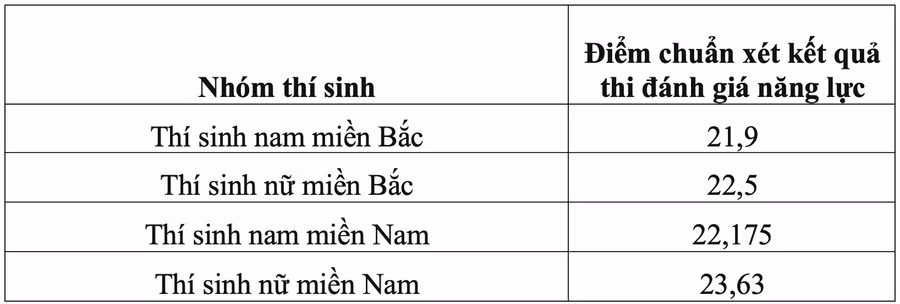 | Nhóm thí sinh | Điểm chuẩn xét kết quả thi đánh giá năng lực |
|---|---|
| Thí sinh nam miền Bắc | 21,9 |
| Thí sinh nữ miền Bắc | 22,5 |
| Thí sinh nam miền Nam | 22,175 |
| Thí sinh nữ miền Nam | 23,63 |